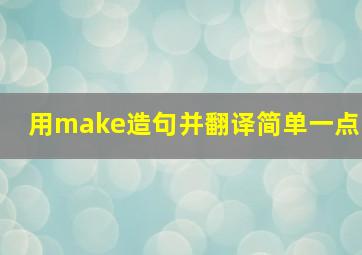 用make造句并翻译简单一点